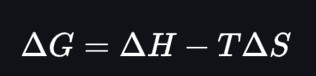 $\Delta G = \Delta H - T\Delta S$